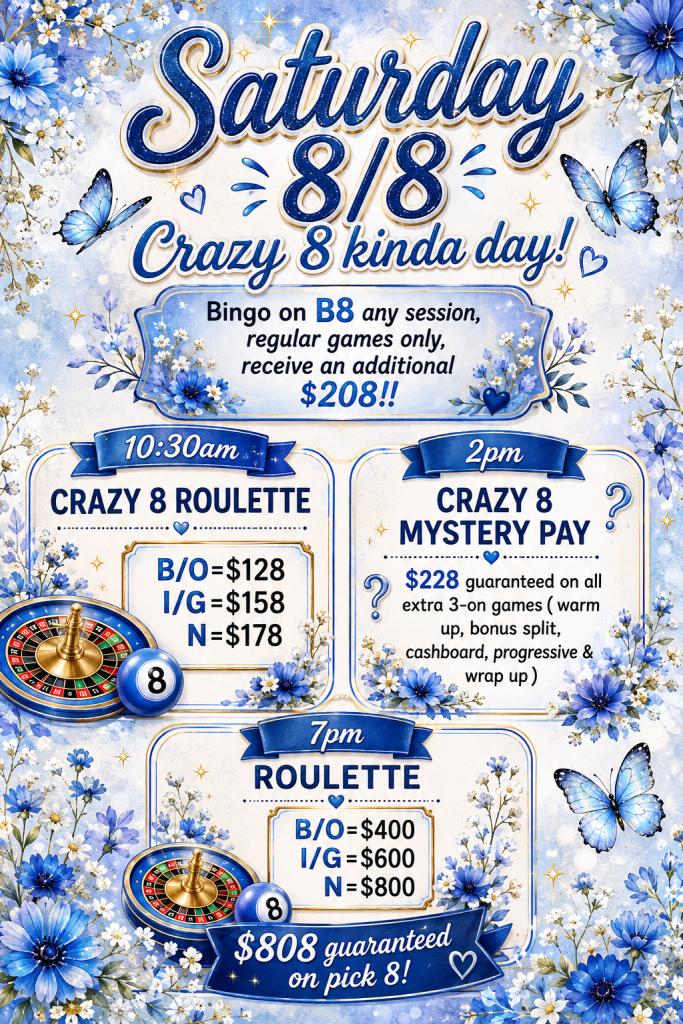 Saturday 8/8

Crazy 8 kinda day!

Bingo on B8 any session, regular games only, receive an additional $208!!

10:30am

CRAZY 8 ROULETTE

B/O=$128
I/G=$158
N=$178

8

2pm

CRAZY 8 MYSTERY PAY

$228 guaranteed on all extra 3-on games ( warm up, bonus split, cashboard, progressive & wrap up )

7pm

ROULETTE

B/O=$400
I/G=$600
N=$800

8

$808 guaranteed on pick 8!